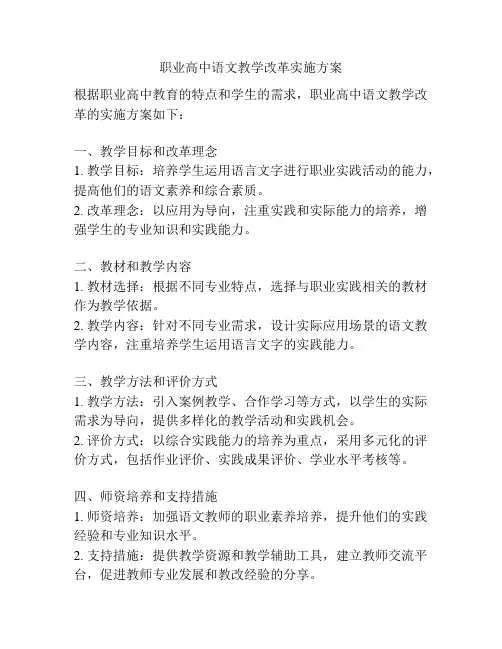 职业高中语文教学改革实施方案

根据职业高中教育的特点和学生的需求，职业高中语文教学改革的实施方案如下：

一、教学目标和改革理念
1. 教学目标：培养学生运用语言文字进行职业实践活动的能力，提高他们的语文素养和综合素质。
2. 改革理念：以应用为导向，注重实践和实际能力的培养，增强学生的专业知识和实践能力。

二、教材和教学内容
1. 教材选择：根据不同专业特点，选择与职业实践相关的教材作为教学依据。
2. 教学内容：针对不同专业需求，设计实际应用场景的语文教学内容，注重培养学生运用语言文字的实践能力。

三、教学方法和评价方式
1. 教学方法：引入案例教学、合作学习等方式，以学生的实际需求为导向，提供多样化的教学活动和实践机会。
2. 评价方式：以综合实践能力的培养为重点，采用多元化的评价方式，包括作业评价、实践成果评价、学业水平考核等。

四、师资培养和支持措施
1. 师资培养：加强语文教师的职业素养培养，提升他们的实践经验和专业知识水平。
2. 支持措施：提供教学资源和教学辅助工具，建立教师交流平台，促进教师专业发展和教改经验的分享。